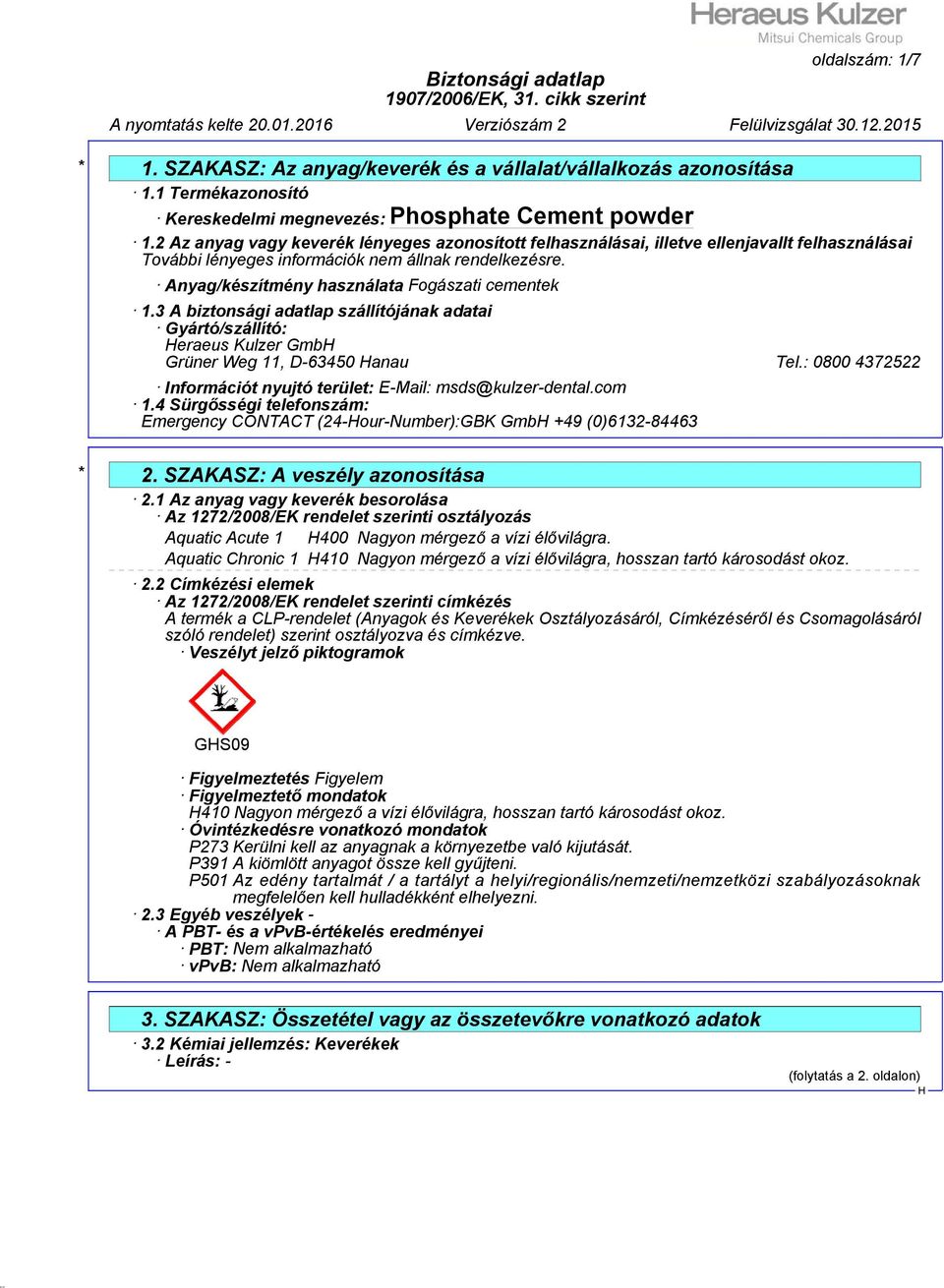 Heraeus Kulzer
Mitsui Chemicals Group

oldalszám: 1/7

Biztonsági adatlap
1907/2006/EK, 31. cikk szerint

A nyomtatás kelte 20.01.2016 Verziószám 2 Felülvizsgálat 30.12.2015

* 1. SZAKASZ: Az anyag/keverék és a vállalat/vállalkozás azonosítása

· 1.1 Termékazonosító

· Kereskedelmi megnevezés: Phosphate Cement powder

· 1.2 Az anyag vagy keverék lényeges azonosított felhasználásai, illetve ellenjavallt felhasználásai
További lényeges információk nem állnak rendelkezésre.

· Anyag/készítmény használata Fogászati cementek

· 1.3 A biztonsági adatlap szállítójának adatai
· Gyártó/szállító:
Heraeus Kulzer GmbH
Grüner Weg 11, D-63450 Hanau Tel.: 0800 4372522

· Információt nyujtó terület: E-Mail: msds@kulzer-dental.com
· 1.4 Sürgősségi telefonszám:
Emergency CONTACT (24-Hour-Number):GBK GmbH +49 (0)6132-84463

* 2. SZAKASZ: A veszély azonosítása

· 2.1 Az anyag vagy keverék besorolása
· Az 1272/2008/EK rendelet szerinti osztályozás
Aquatic Acute 1 H400 Nagyon mérgező a vízi élővilágra.
Aquatic Chronic 1 H410 Nagyon mérgező a vízi élővilágra, hosszan tartó károsodást okoz.

· 2.2 Címkézési elemek
· Az 1272/2008/EK rendelet szerinti címkézés
A termék a CLP-rendelet (Anyagok és Keverékek Osztályozásáról, Címkézéséről és Csomagolásáról szóló rendelet) szerint osztályozva és címkézve.
· Veszélyt jelző piktogramok

GHS09

· Figyelmeztetés Figyelem
· Figyelmeztető mondatok
H410 Nagyon mérgező a vízi élővilágra, hosszan tartó károsodást okoz.
· Óvintézkedésre vonatkozó mondatok
P273 Kerülni kell az anyagnak a környezetbe való kijutását.
P391 A kiömlött anyagot össze kell gyűjteni.
P501 Az edény tartalmát / a tartályt a helyi/regionális/nemzeti/nemzetközi szabályozásoknak megfelelően kell hulladékként elhelyezni.
· 2.3 Egyéb veszélyek -
· A PBT- és a vPvB-értékelés eredményei
· PBT: Nem alkalmazható
· vPvB: Nem alkalmazható

3. SZAKASZ: Összetétel vagy az összetevőkre vonatkozó adatok

· 3.2 Kémiai jellemzés: Keverékek
· Leírás: -

(folytatás a 2. oldalon)
H